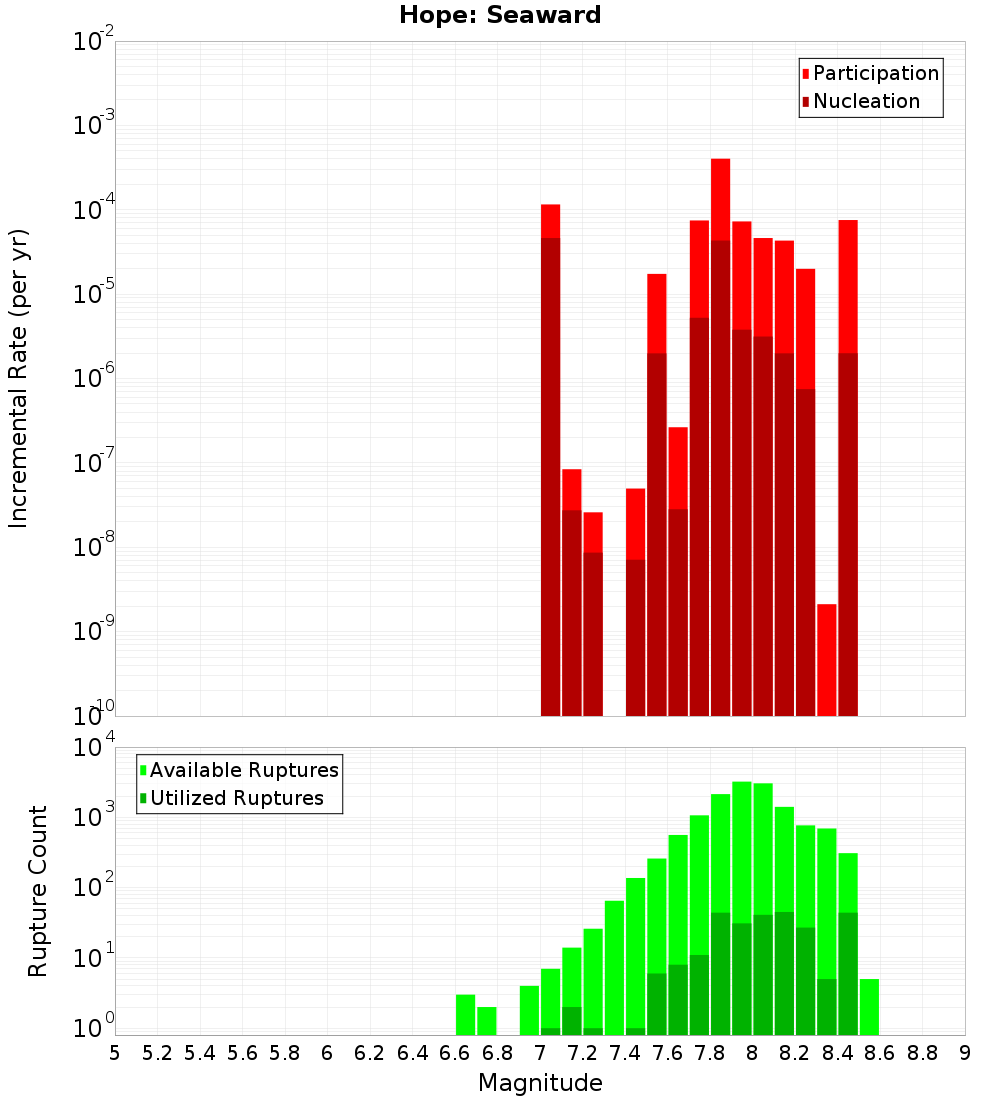 Hope: Seaward

Participation
Nucleation

Incremental Rate (per yr)

$10^{-2}$
$10^{-3}$
$10^{-4}$
$10^{-5}$
$10^{-6}$
$10^{-7}$
$10^{-8}$
$10^{-9}$
$10^{-10}$

Available Ruptures
Utilized Ruptures

Rupture Count

$10^{4}$
$10^{3}$
$10^{2}$
$10^{1}$
$10^{0}$

5 5.2 5.4 5.6 5.8 6 6.2 6.4 6.6 6.8 7 7.2 7.4 7.6 7.8 8 8.2 8.4 8.6 8.8 9

Magnitude